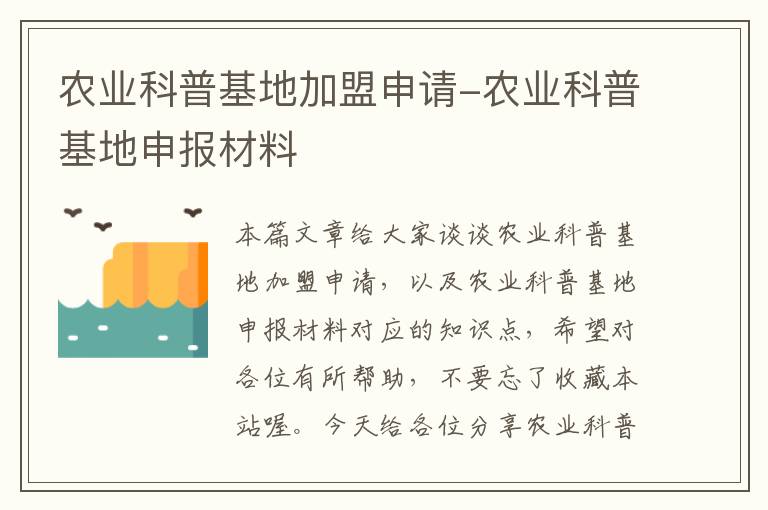 农业科普基地加盟申请-农业科普基地申报材料

本篇文章给大家谈谈农业科普基地加盟申请，以及农业科普基地申报材料对应的知识点，希望对各位有所帮助，不要忘了收藏本站喔。今天给各位分享农业科普